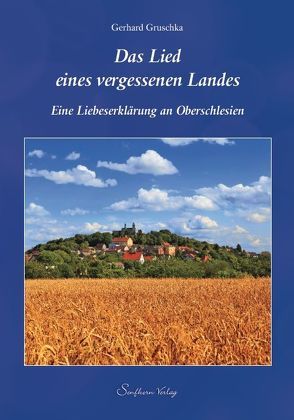 Gerhard Gruschka

Das Lied eines vergessenen Landes

Eine Liebeserklärung an Oberschlesien

Senfkorn Verlag